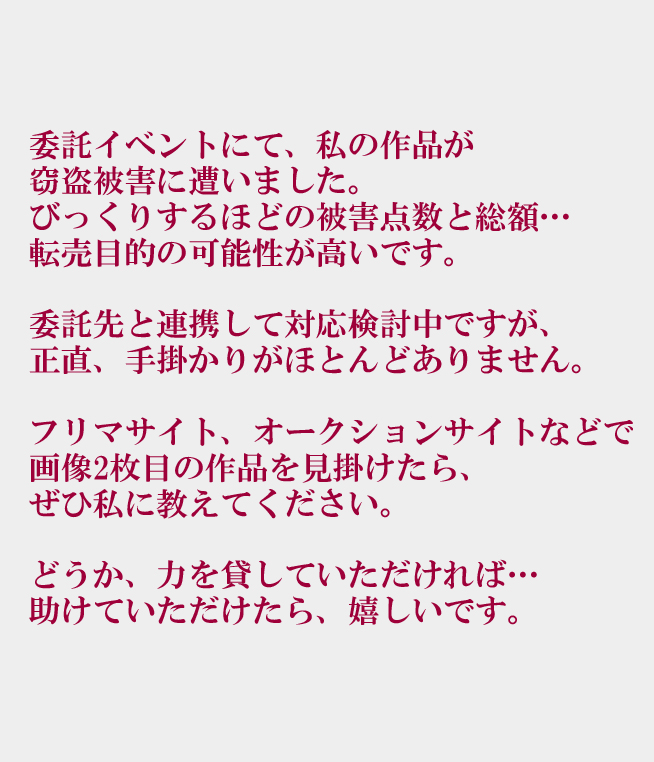 委託イベントにて、私の作品が
窃盗被害に遭いました。
びっくりするほどの被害点数と総額…
転売目的の可能性が高いです。

委託先と連携して対応検討中ですが、
正直、手掛かりがほとんどありません。

フリマサイト、オークションサイトなどで
画像2枚目の作品を見掛けたら、
ぜひ私に教えてください。

どうか、力を貸していただければ…
助けていただけたら、嬉しいです。